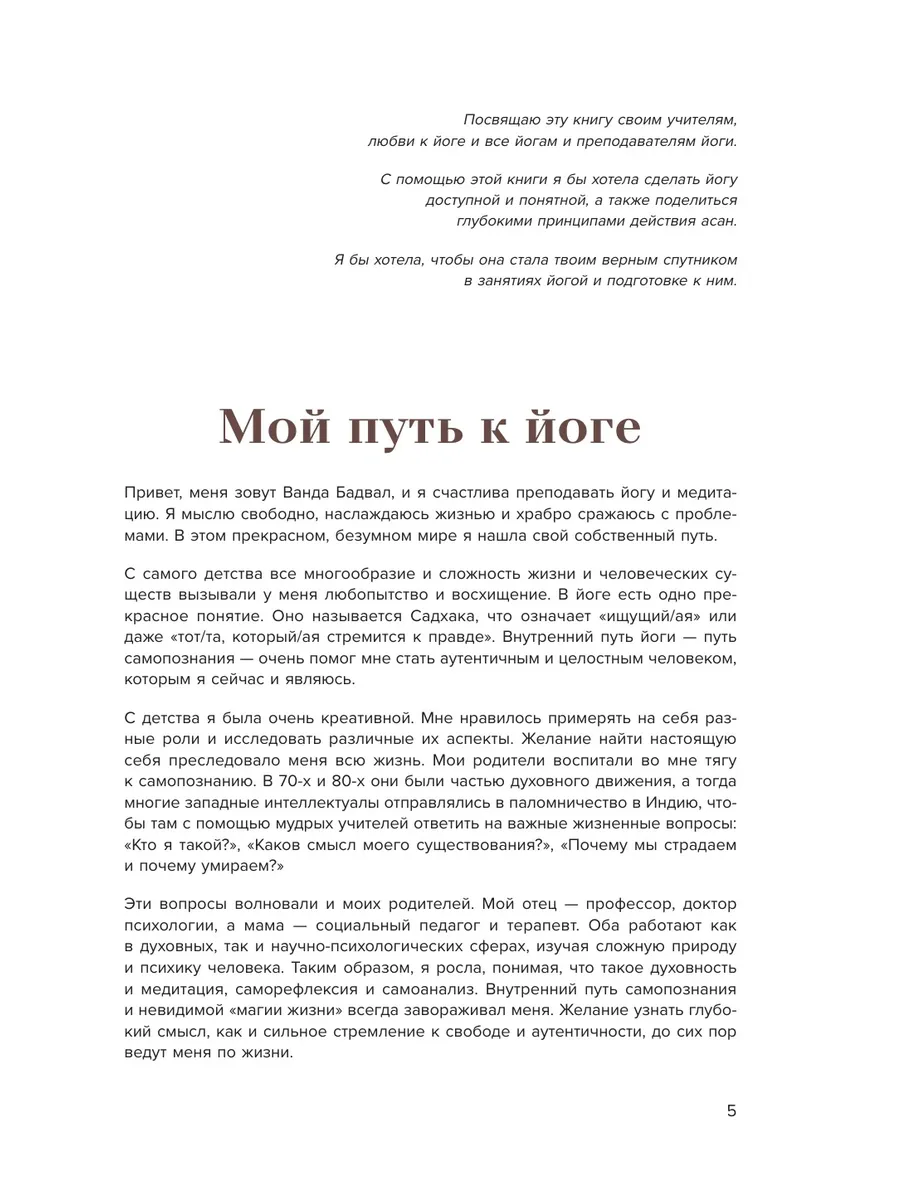 Посвящаю эту книгу своим учителям, любви к йоге и все йогам и преподавателям йоги.

С помощью этой книги я бы хотела сделать йогу доступной и понятной, а также поделиться глубокими принципами действия асан.

Я бы хотела, чтобы она стала твоим верным спутником в занятиях йогой и подготовке к ним.

Мой путь к йоге

Привет, меня зовут Ванда Бадвал, и я счастлива преподавать йогу и медитацию. Я мыслю свободно, наслаждаюсь жизнью и храбро сражаюсь с проблемами. В этом прекрасном, безумном мире я нашла свой собственный путь.

С самого детства все многообразие и сложность жизни и человеческих существ вызывали у меня любопытство и восхищение. В йоге есть одно прекрасное понятие. Оно называется Садхака, что означает «ищущий/ая» или даже «тот/та, который/ая стремится к правде». Внутренний путь йоги — путь самопознания — очень помог мне стать аутентичным и целостным человеком, которым я сейчас и являюсь.

С детства я была очень креативной. Мне нравилось примерять на себя разные роли и исследовать различные их аспекты. Желание найти настоящую себя преследовало меня всю жизнь. Мои родители воспитали во мне тягу к самопознанию. В 70-х и 80-х они были частью духовного движения, а тогда многие западные интеллектуалы отправлялись в паломничество в Индию, чтобы там с помощью мудрых учителей ответить на важные жизненные вопросы: «Кто я такой?», «Каков смысл моего существования?», «Почему мы страдаем и почему умираем?»

Эти вопросы волновали и моих родителей. Мой отец — профессор, доктор психологии, а мама — социальный педагог и терапевт. Оба работают как в духовных, так и научно-психологических сферах, изучая сложную природу и психику человека. Таким образом, я росла, понимая, что такое духовность и медитация, саморефлексия и самоанализ. Внутренний путь самопознания и невидимой «магии жизни» всегда завораживал меня. Желание узнать глубокий смысл, как и сильное стремление к свободе и аутентичности, до сих пор ведут меня по жизни.

5